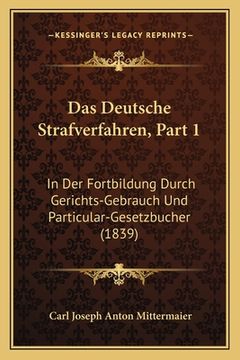 —KESSINGER'S LEGACY REPRINTS—

Das Deutsche Strafverfahren, Part 1

In Der Fortbildung Durch Gerichts-Gebrauch Und Particular-Gesetzbucher (1839)

Carl Joseph Anton Mittermaier